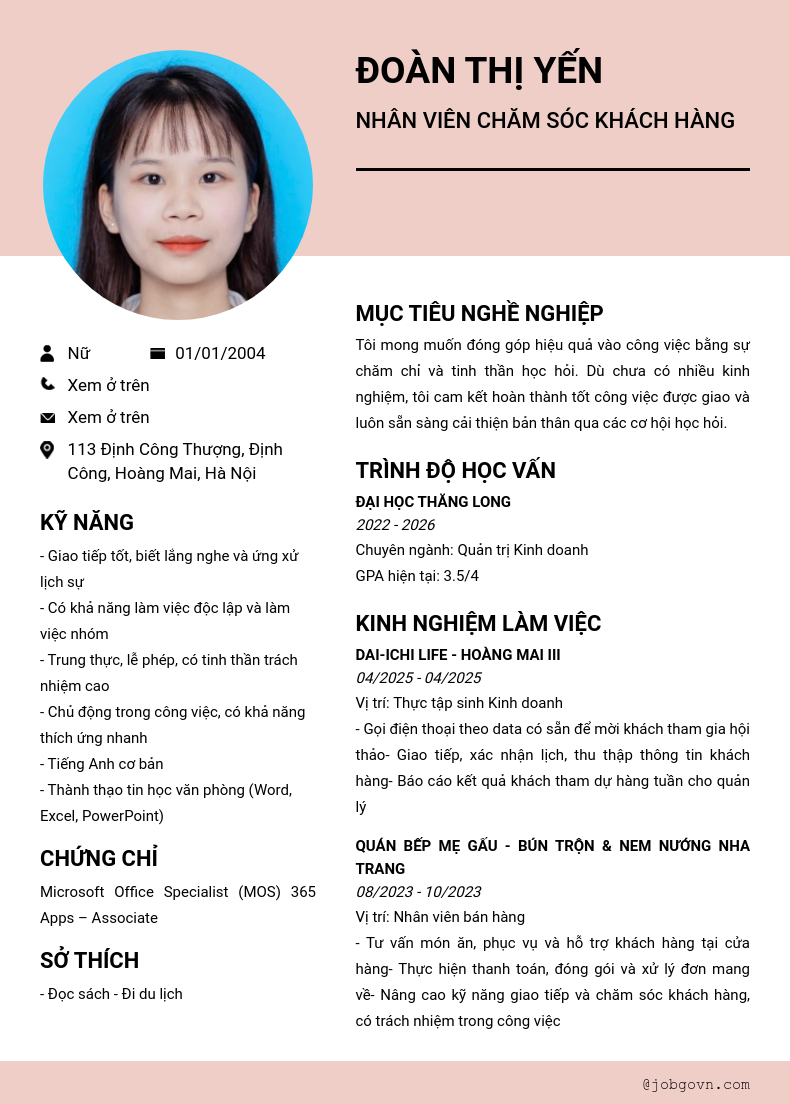 ĐOÀN THỊ YẾN

NHÂN VIÊN CHĂM SÓC KHÁCH HÀNG

Nữ

01/01/2004

Xem ở trên

Xem ở trên

113 Định Công Thượng, Định Công, Hoàng Mai, Hà Nội

KỸ NĂNG

- Giao tiếp tốt, biết lắng nghe và ứng xử lịch sự
- Có khả năng làm việc độc lập và làm việc nhóm
- Trung thực, lễ phép, có tinh thần trách nhiệm cao
- Chủ động trong công việc, có khả năng thích ứng nhanh
- Tiếng Anh cơ bản
- Thành thạo tin học văn phòng (Word, Excel, PowerPoint)

CHỨNG CHỈ

Microsoft Office Specialist (MOS) 365 Apps – Associate

SỞ THÍCH

- Đọc sách - Đi du lịch

MỤC TIÊU NGHỀ NGHIỆP

Tôi mong muốn đóng góp hiệu quả vào công việc bằng sự chăm chỉ và tinh thần học hỏi. Dù chưa có nhiều kinh nghiệm, tôi cam kết hoàn thành tốt công việc được giao và luôn sẵn sàng cải thiện bản thân qua các cơ hội học hỏi.

TRÌNH ĐỘ HỌC VẤN

ĐẠI HỌC THĂNG LONG
2022 - 2026
Chuyên ngành: Quản trị Kinh doanh
GPA hiện tại: 3.5/4

KINH NGHIỆM LÀM VIỆC

DAI-ICHI LIFE - HOÀNG MAI III
04/2025 - 04/2025
Vị trí: Thực tập sinh Kinh doanh
- Gọi điện thoại theo data có sẵn để mời khách tham gia hội thảo- Giao tiếp, xác nhận lịch, thu thập thông tin khách hàng- Báo cáo kết quả khách tham dự hàng tuần cho quản lý

QUÁN BẾP MẸ GẤU - BÚN TRỘN & NEM NƯỚNG NHA TRANG
08/2023 - 10/2023
Vị trí: Nhân viên bán hàng
- Tư vấn món ăn, phục vụ và hỗ trợ khách hàng tại cửa hàng- Thực hiện thanh toán, đóng gói và xử lý đơn mang về- Nâng cao kỹ năng giao tiếp và chăm sóc khách hàng, có trách nhiệm trong công việc

@jobgovn.com